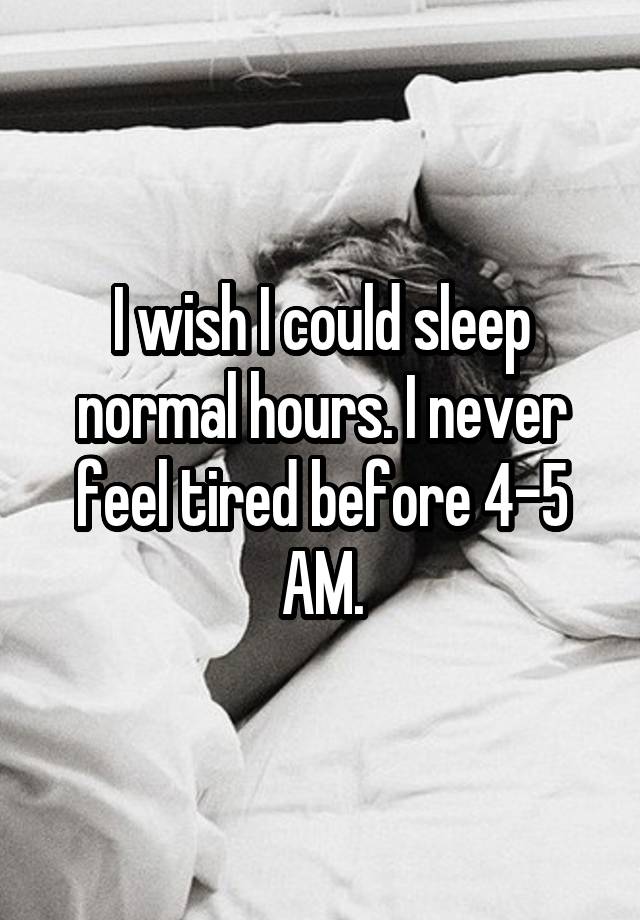 I wish I could sleep normal hours. I never feel tired before 4-5 AM.